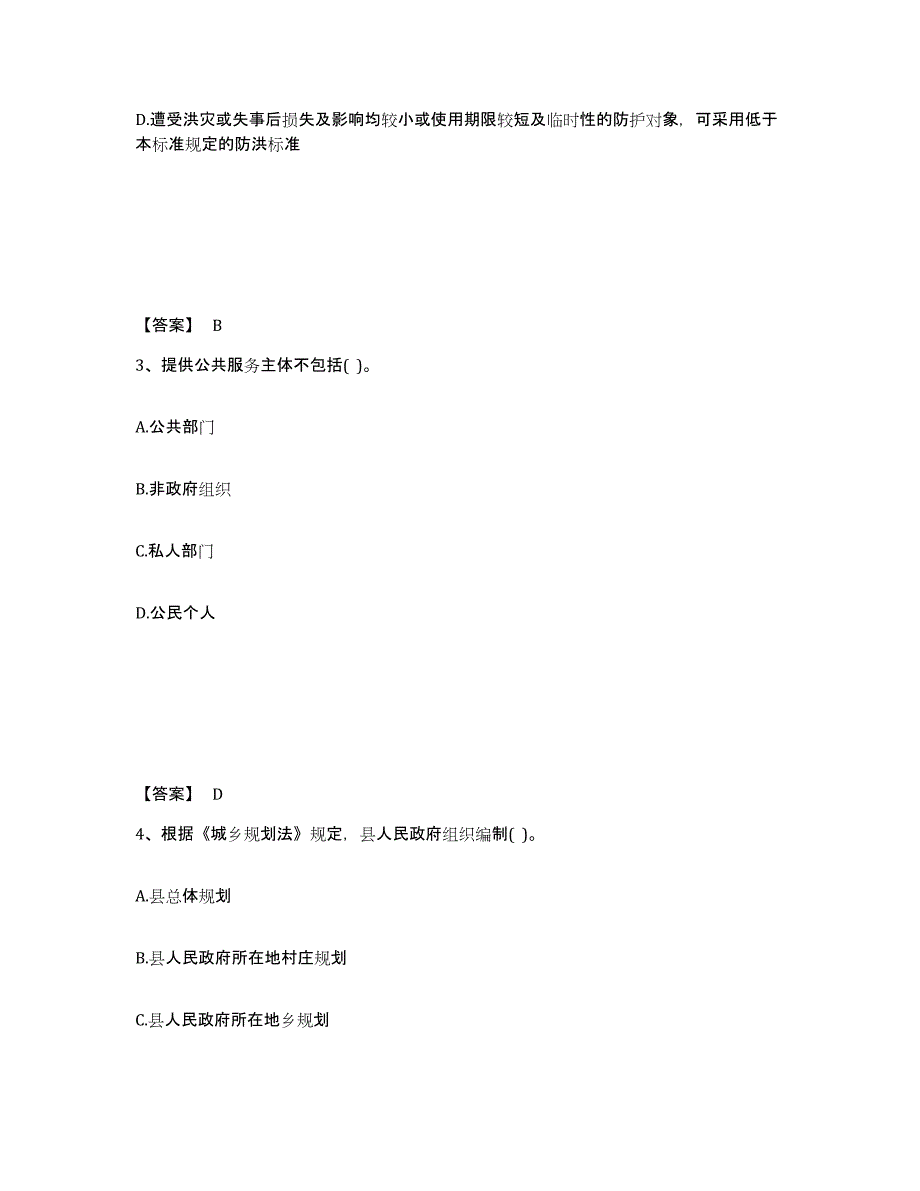 D.遭受洪灾或失事后损失及影响均较小或使用期限较短及临时性的防护对象，可采用低于本标准规定的防洪标准

【答案】 B

3、提供公共服务主体不包括( )。

A.公共部门

B.非政府组织

C.私人部门

D.公民个人

【答案】 D

4、根据《城乡规划法》规定，县人民政府组织编制( )。

A.县总体规划

B.县人民政府所在地村庄规划

C.县人民政府所在地乡规划